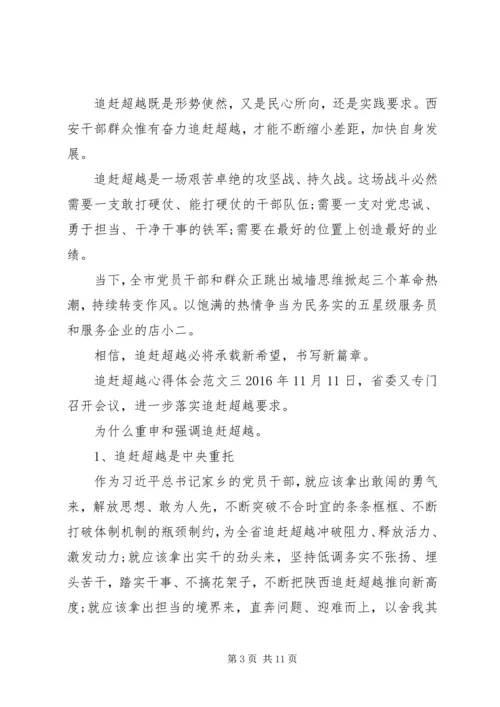 追赶超越既是形势使然，又是民心所向，还是实践要求。西安干部群众惟有奋力追赶超越，才能不断缩小差距，加快自身发展。

追赶超越是一场艰苦卓绝的攻坚战、持久战。这场战斗必然需要一支敢打硬仗、能打硬仗的干部队伍;需要一支对党忠诚、勇于担当、干净干事的铁军;需要在最好的位置上创造最好的业绩。

当下，全市党员干部和群众正跳出城墙思维掀起三个革命热潮，持续转变作风。以饱满的热情争当为民务实的五星级服务员和服务企业的店小二。

相信，追赶超越必将承载新希望，书写新篇章。

追赶超越心得体会范文三 2016 年 11 月 11 日，省委又专门召开会议，进一步落实追赶超越要求。

为什么重申和强调追赶超越。

1、追赶超越是中央重托

作为习近平总书记家乡的党员干部，就应该拿出敢闯的勇气来，解放思想、敢为人先，不断突破不合时宜的条条框框、不断打破体制机制的瓶颈制约，为全省追赶超越冲破阻力、释放活力、激发动力;就应该拿出实干的劲头来，坚持低调务实不张扬、埋头苦干，踏实干事、不搞花架子，不断把陕西追赶超越推向新高度;就应该拿出担当的境界来，直奔问题、迎难而上，以舍我其

第 3 页 共 11 页